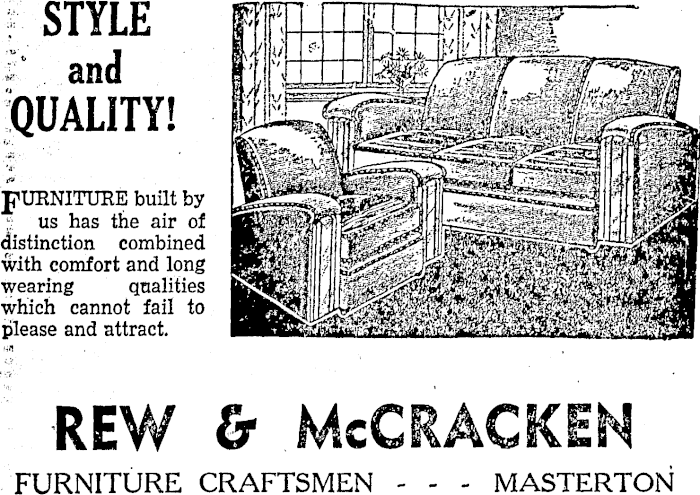 STYLE and QUALITY!

FURNITURE built by us has the air of distinction combined with comfort and long wearing qualities which cannot fail to please and attract.

REW & McCRACKEN

FURNITURE CRAFTSMEN - - - MASTERTON